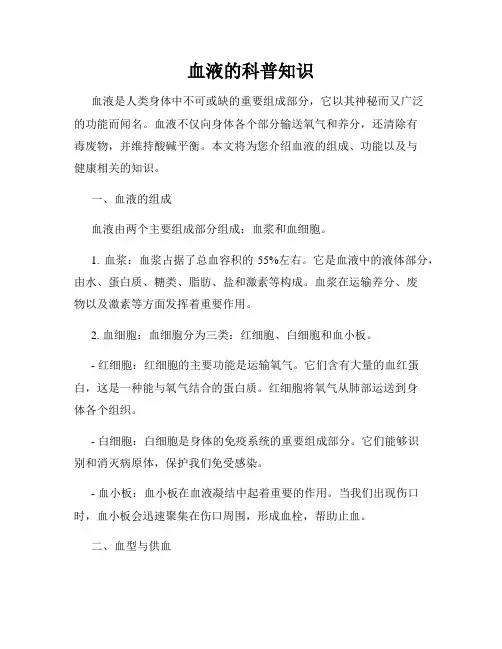 血液的科普知识

血液是人类身体中不可或缺的重要组成部分，它以其神秘而又广泛的功能而闻名。血液不仅向身体各个部分输送氧气和养分，还清除有毒废物，并维持酸碱平衡。本文将为您介绍血液的组成、功能以及与健康相关的知识。

一、血液的组成

血液由两个主要组成部分组成：血浆和血细胞。

1. 血浆：血浆占据了总血容积的 55%左右。它是血液中的液体部分，由水、蛋白质、糖类、脂肪、盐和激素等构成。血浆在运输养分、废物以及激素等方面发挥着重要作用。

2. 血细胞：血细胞分为三类：红细胞、白细胞和血小板。

- 红细胞：红细胞的主要功能是运输氧气。它们含有大量的血红蛋白，这是一种能与氧气结合的蛋白质。红细胞将氧气从肺部运送到身体各个组织。

- 白细胞：白细胞是身体的免疫系统的重要组成部分。它们能够识别和消灭病原体，保护我们免受感染。

- 血小板：血小板在血液凝结中起着重要的作用。当我们出现伤口时，血小板会迅速聚集在伤口周围，形成血栓，帮助止血。

二、血型与供血